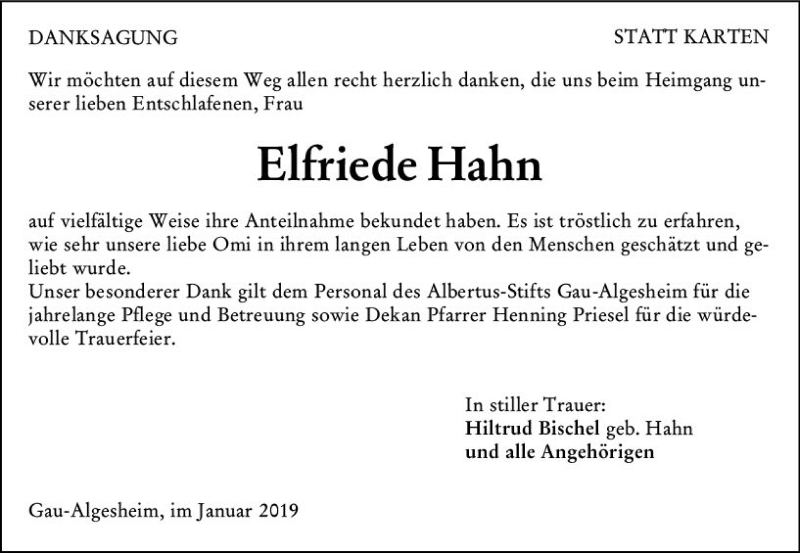 DANKSAGUNG

STATT KARTEN

Wir möchten auf diesem Weg allen recht herzlich danken, die uns beim Heimgang unserer lieben Entschlafenen, Frau

Elfriede Hahn

auf vielfältige Weise ihre Anteilnahme bekundet haben. Es ist tröstlich zu erfahren, wie sehr unsere liebe Omi in ihrem langen Leben von den Menschen geschätzt und geliebt wurde.
Unser besonderer Dank gilt dem Personal des Albertus-Stifts Gau-Algesheim für die jahrelange Pflege und Betreuung sowie Dekan Pfarrer Henning Priesel für die würdevolle Trauerfeier.

In stiller Trauer:
Hiltrud Bischel geb. Hahn
und alle Angehörigen

Gau-Algesheim, im Januar 2019